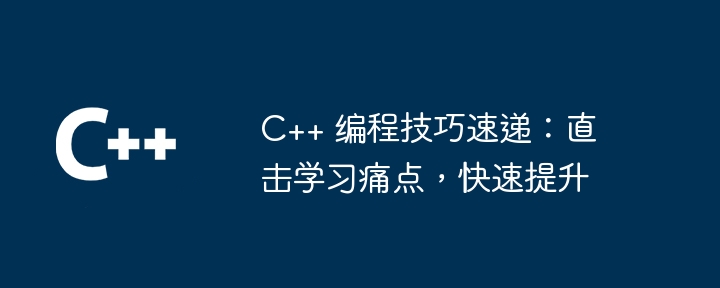 C++

C++ 编程技巧速递：直击学习痛点，快速提升